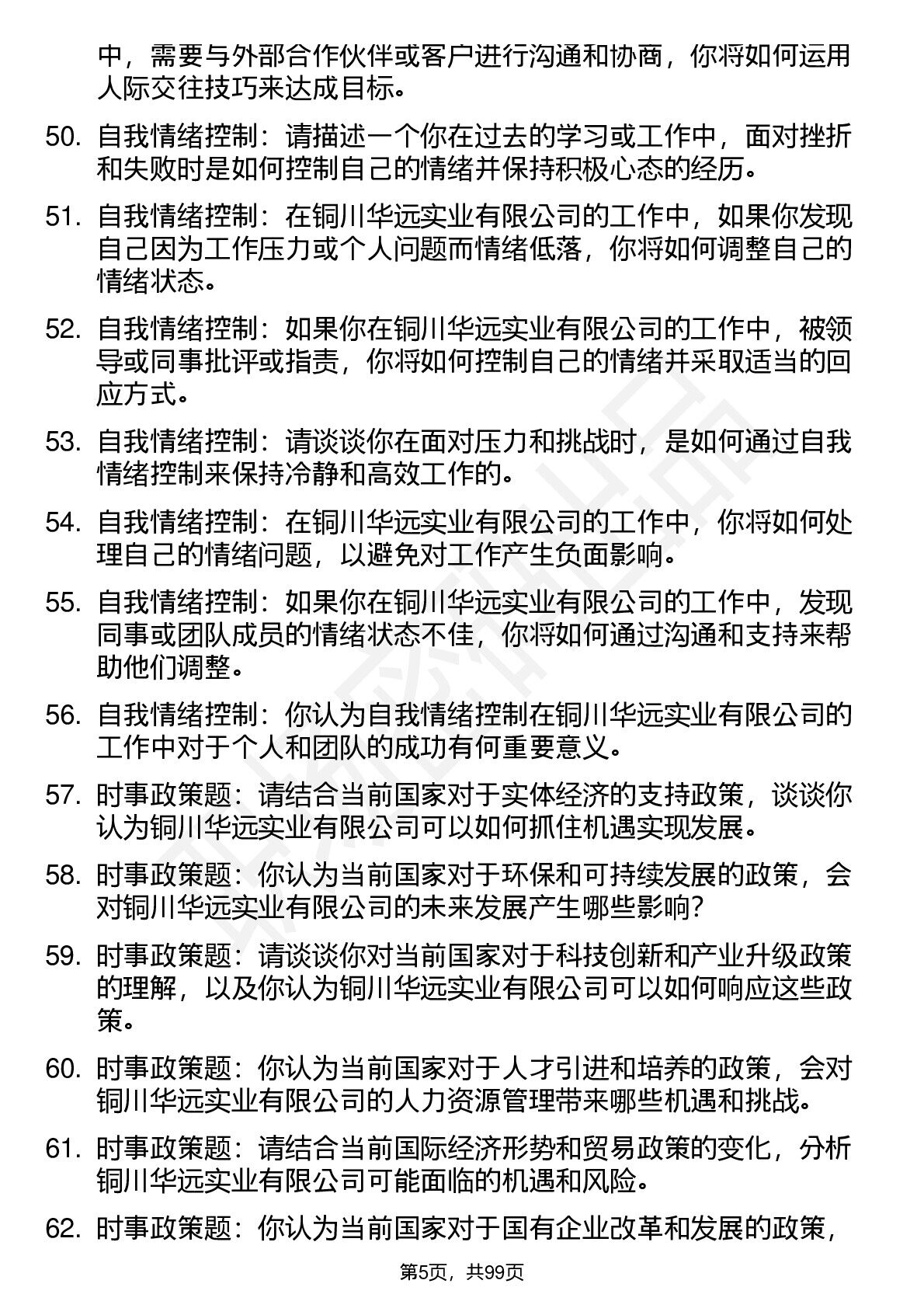 中，需要与外部合作伙伴或客户进行沟通和协商，你将如何运用人际交往技巧来达成目标。

50. 自我情绪控制：请描述一个你在过去的学习或工作中，面对挫折和失败时是如何控制自己的情绪并保持积极心态的经历。

51. 自我情绪控制：在铜川华远实业有限公司的工作中，如果你发现自己因为工作压力或个人问题而情绪低落，你将如何调整自己的情绪状态。

52. 自我情绪控制：如果你在铜川华远实业有限公司的工作中，被领导或同事批评或指责，你将如何控制自己的情绪并采取适当的回应方式。

53. 自我情绪控制：请谈谈你在面对压力和挑战时，是如何通过自我情绪控制来保持冷静和高效工作的。

54. 自我情绪控制：在铜川华远实业有限公司的工作中，你将如何处理自己的情绪问题，以避免对工作产生负面影响。

55. 自我情绪控制：如果你在铜川华远实业有限公司的工作中，发现同事或团队成员的情绪状态不佳，你将如何通过沟通和支持来帮助他们调整。

56. 自我情绪控制：你认为自我情绪控制在铜川华远实业有限公司的工作中对于个人和团队的成功有何重要意义。

57. 时事政策题：请结合当前国家对于实体经济的支持政策，谈谈你认为铜川华远实业有限公司可以如何抓住机遇实现发展。

58. 时事政策题：你认为当前国家对于环保和可持续发展的政策，会对铜川华远实业有限公司的未来发展产生哪些影响？

59. 时事政策题：请谈谈你对当前国家对于科技创新和产业升级政策的理解，以及你认为铜川华远实业有限公司可以如何响应这些政策。

60. 时事政策题：你认为当前国家对于人才引进和培养的政策，会对铜川华远实业有限公司的人力资源管理带来哪些机遇和挑战。

61. 时事政策题：请结合当前国际经济形势和贸易政策的变化，分析铜川华远实业有限公司可能面临的机遇和风险。

62. 时事政策题：你认为当前国家对于国有企业改革和发展的政策，

第5页，共99页